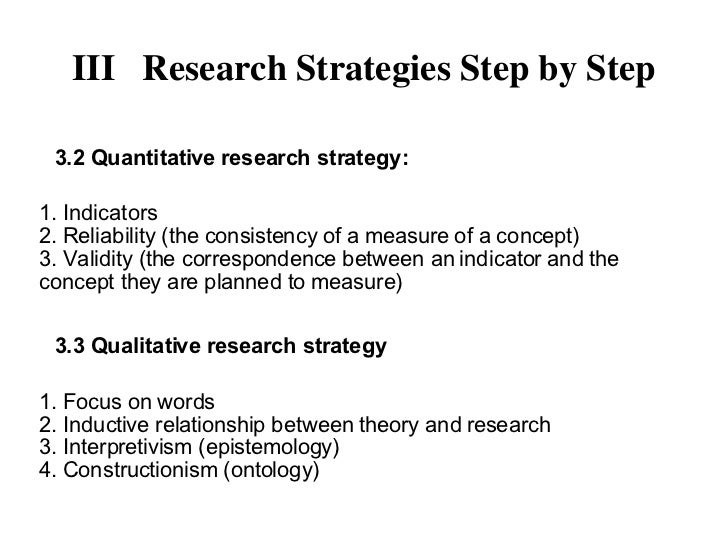 III Research Strategies Step by Step

3.2 Quantitative research strategy:

1. Indicators
2. Reliability (the consistency of a measure of a concept)
3. Validity (the correspondence between an indicator and the concept they are planned to measure)

3.3 Qualitative research strategy

1. Focus on words
2. Inductive relationship between theory and research
3. Interpretivism (epistemology)
4. Constructionism (ontology)